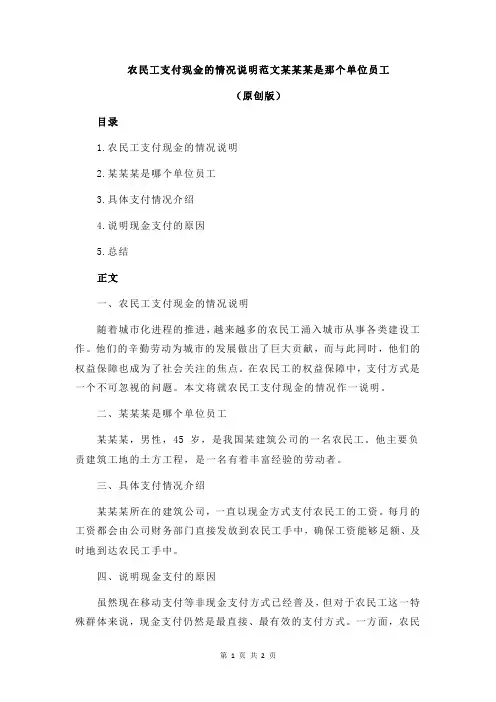 农民工支付现金的情况说明范文某某某是那个单位员工

（原创版）

目录

1.农民工支付现金的情况说明

2.某某某是哪个单位员工

3.具体支付情况介绍

4.说明现金支付的原因

5.总结

正文

一、农民工支付现金的情况说明

随着城市化进程的推进，越来越多的农民工涌入城市从事各类建设工作。他们的辛勤劳动为城市的发展做出了巨大贡献，而与此同时，他们的权益保障也成为了社会关注的焦点。在农民工的权益保障中，支付方式是一个不可忽视的问题。本文将就农民工支付现金的情况作一说明。

二、某某某是哪个单位员工

某某某，男性，45 岁，是我国某建筑公司的一名农民工。他主要负责建筑工地的土方工程，是一名有着丰富经验的劳动者。

三、具体支付情况介绍

某某某所在的建筑公司，一直以现金方式支付农民工的工资。每月的工资都会由公司财务部门直接发放到农民工手中，确保工资能够足额、及时地到达农民工手中。

四、说明现金支付的原因

虽然现在移动支付等非现金支付方式已经普及，但对于农民工这一特殊群体来说，现金支付仍然是最直接、最有效的支付方式。一方面，农民

第 1 页 共 2 页